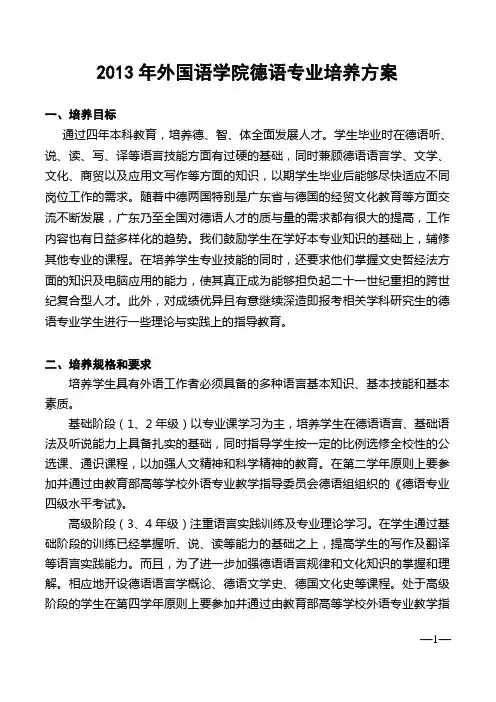 2013 年外国语学院德语专业培养方案

一、培养目标

通过四年本科教育，培养德、智、体全面发展人才。学生毕业时在德语听、说、读、写、译等语言技能方面有过硬的基础，同时兼顾德语语言学、文学、文化、商贸以及应用文写作等方面的知识，以期学生毕业后能够尽快适应不同岗位工作的需求。随着中德两国特别是广东省与德国的经贸文化教育等方面交流不断发展，广东乃至全国对德语人才的质与量的需求都有很大的提高，工作内容也有日益多样化的趋势。我们鼓励学生在学好本专业知识的基础上，辅修其他专业的课程。在培养学生专业技能的同时，还要求他们掌握文史哲经法方面的知识及电脑应用的能力，使其真正成为能够担负起二十一世纪重担的跨世纪复合型人才。此外，对成绩优异且有意继续深造即报考相关学科研究生的德语专业学生进行一些理论与实践上的指导教育。

二、培养规格和要求

培养学生具有外语工作者必须具备的多种语言基本知识、基本技能和基本素质。

基础阶段（1、2 年级）以专业课学习为主，培养学生在德语语言、基础语法及听说能力上具备扎实的基础，同时指导学生按一定的比例选修全校性的公选课、通识课程，以加强人文精神和科学精神的教育。在第二学年原则上要参加并通过由教育部高等学校外语专业教学指导委员会德语组组织的《德语专业四级水平考试》。

高级阶段（3、4 年级）注重语言实践训练及专业理论学习。在学生通过基础阶段的训练已经掌握听、说、读等能力的基础之上，提高学生的写作及翻译等语言实践能力。而且，为了进一步加强德语语言规律和文化知识的掌握和理解。相应地开设德语语言学概论、德语文学史、德国文化史等课程。处于高级阶段的学生在第四学年原则上要参加并通过由教育部高等学校外语专业教学指

—1—